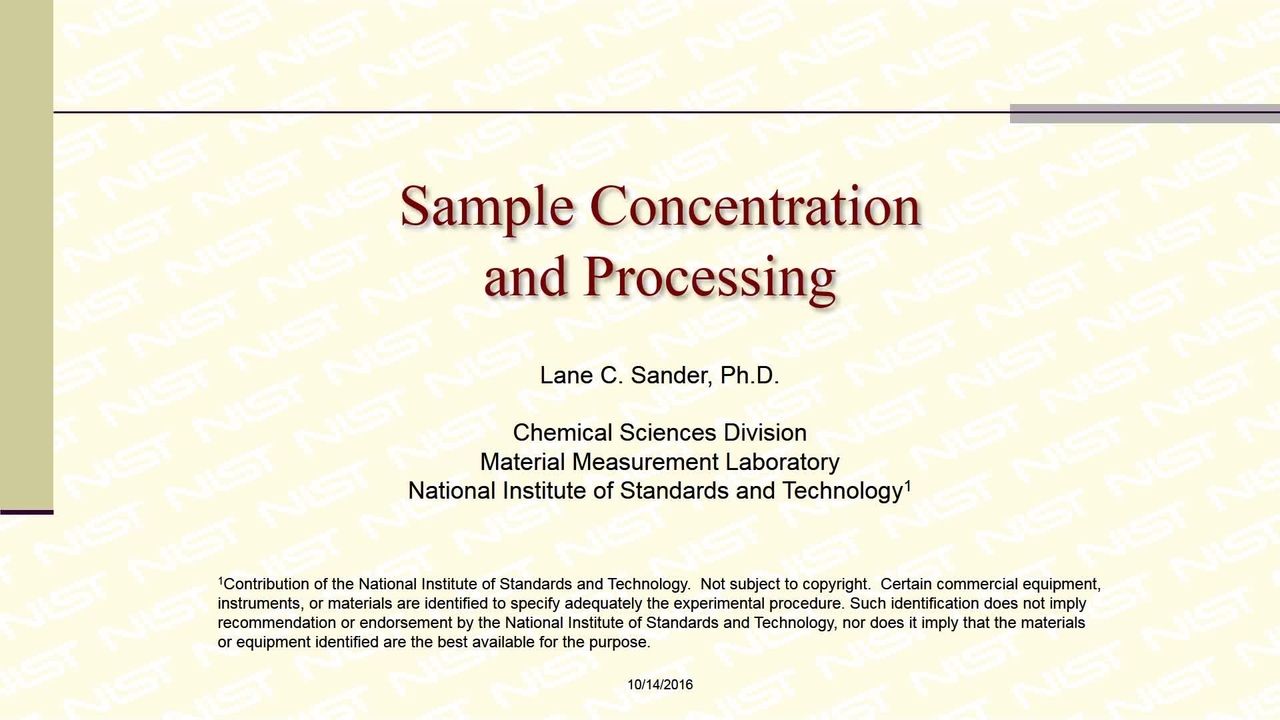 Sample Concentration and Processing

Lane C. Sander, Ph.D.

Chemical Sciences Division
Material Measurement Laboratory
National Institute of Standards and Technology$^1$

$^1$Contribution of the National Institute of Standards and Technology. Not subject to copyright. Certain commercial equipment, instruments, or materials are identified to specify adequately the experimental procedure. Such identification does not imply recommendation or endorsement by the National Institute of Standards and Technology, nor does it imply that the materials or equipment identified are the best available for the purpose.

10/14/2016